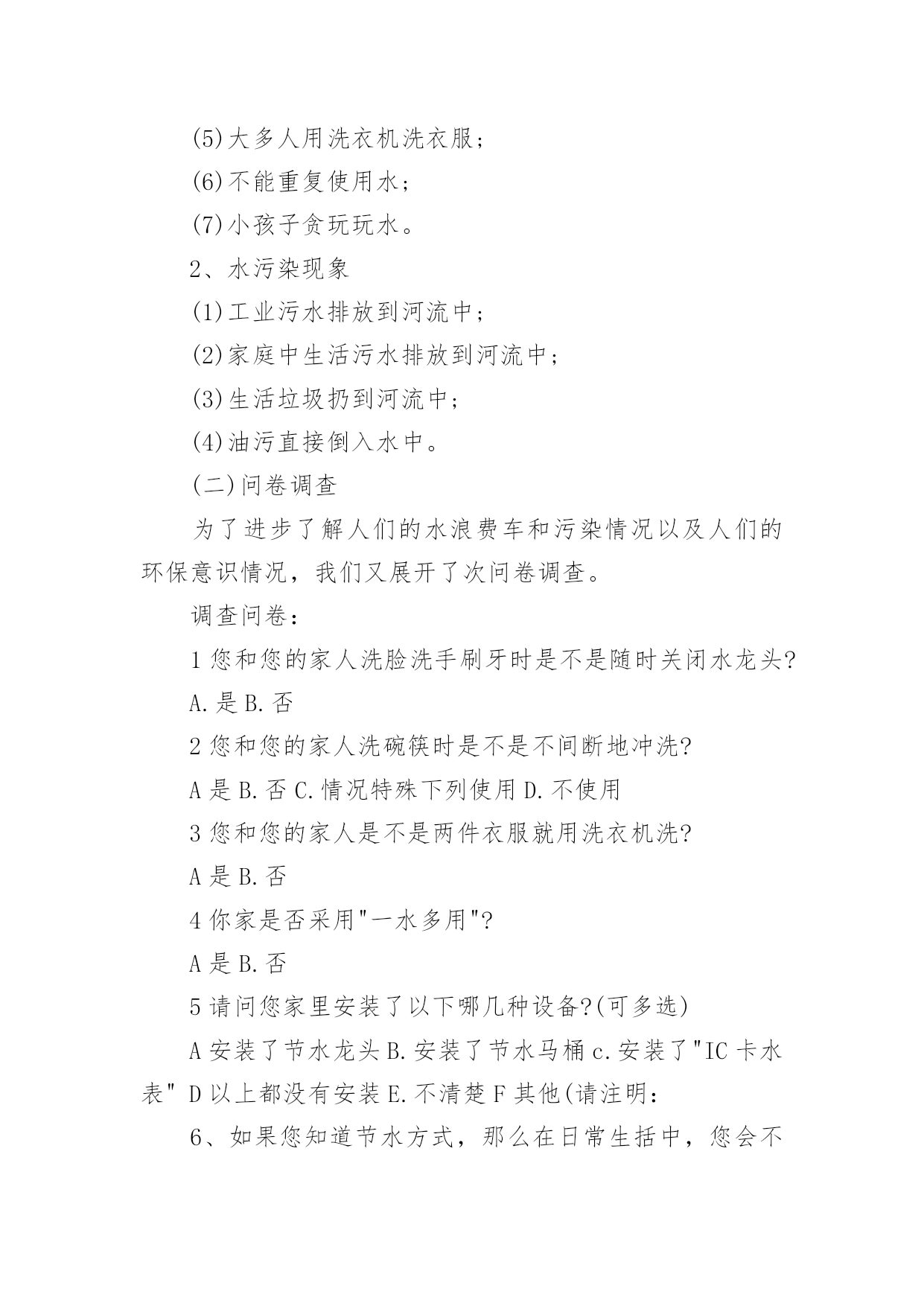 (5)大多人用洗衣机洗衣服；

(6)不能重复使用水；

(7)小孩子贪玩玩水。

2、水污染现象

(1)工业污水排放到河流中；

(2)家庭中生活污水排放到河流中；

(3)生活垃圾扔到河流中；

(4)油污直接倒入水中。

(二)问卷调查

为了进步了解人们的水浪费车和污染情况以及人们的环保意识情况，我们又展开了次问卷调查。

调查问卷：

1 您和您的家人洗脸洗手刷牙时是不是随时关闭水龙头?

A.是 B.否

2 您和您的家人洗碗筷时是不是不间断地冲洗?

A 是 B.否 C.情况特殊下列使用 D.不使用

3 您和您的家人是不是两件衣服就用洗衣机洗?

A 是 B.否

4 你家是否采用"一水多用"?

A 是 B.否

5 请问您家里安装了以下哪几种设备?(可多选)

A 安装了节水龙头 B.安装了节水马桶 c.安装了"IC 卡水表" D 以上都没有安装 E.不清楚 F 其他(请注明：

6、如果您知道节水方式，那么在日常生括中，您会不